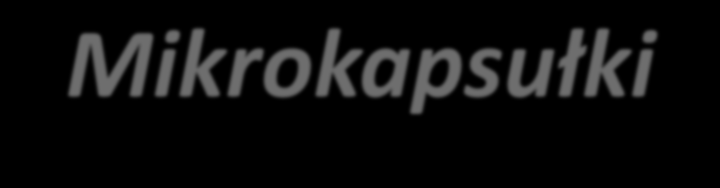 Mikrokapsułki